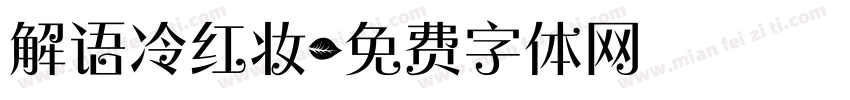 解语冷红妆-免费字体网

www.mian fei zi ti.com